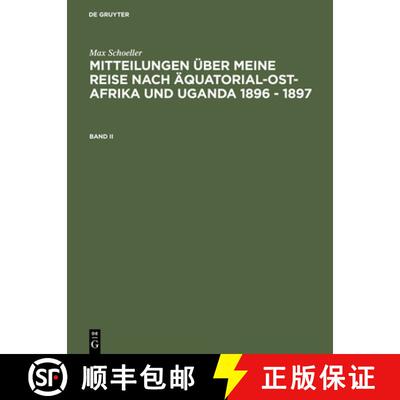 DE GRUYTER

Max Schoeller

MITTEILUNGEN ÜBER MEINE REISE NACH ÄQUATORIAL-OST-AFRIKA UND UGANDA 1896 - 1897

BAND II

DE
G

SF 顺丰包邮

正版保证